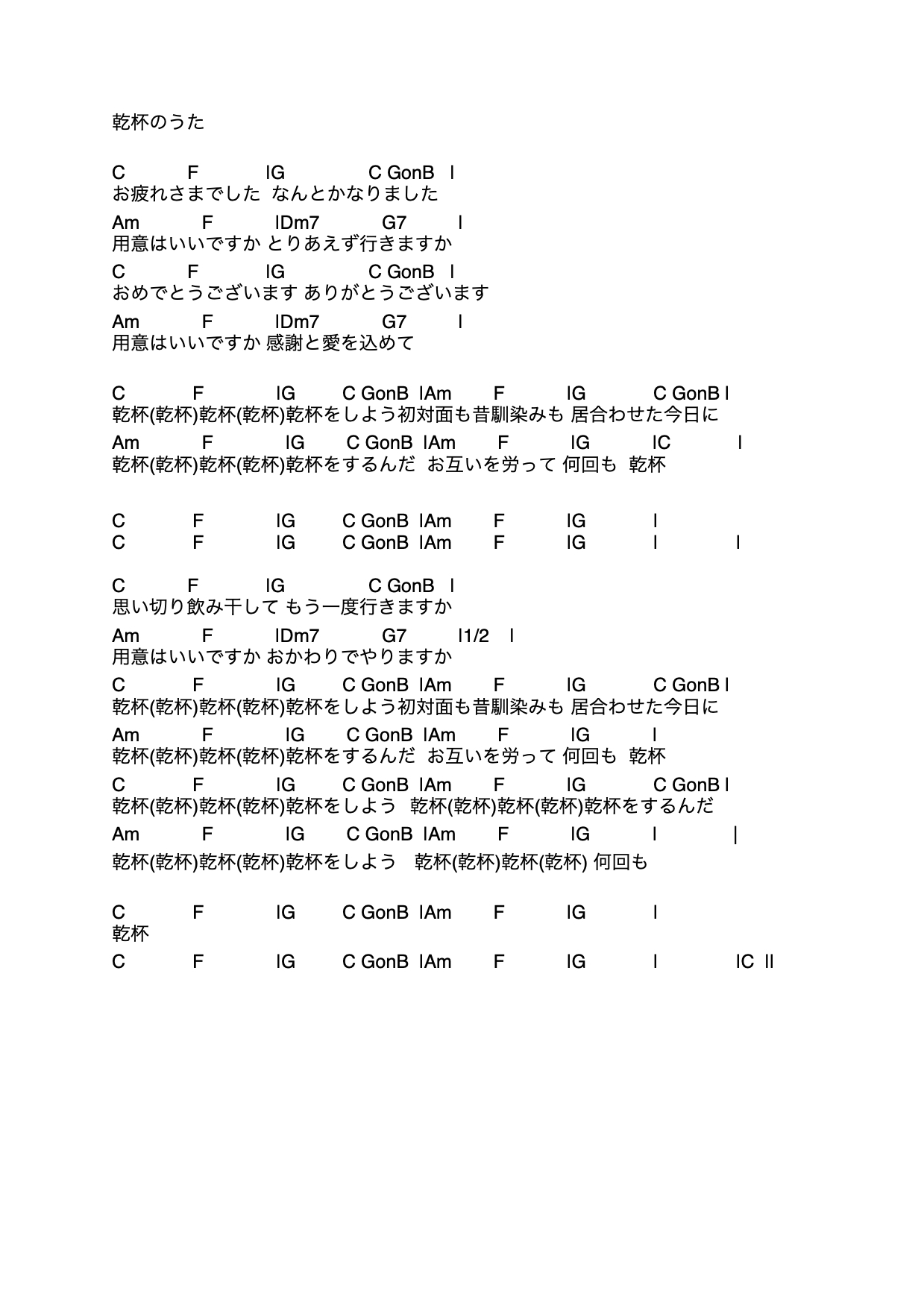 乾杯のうた

C F lG C GonB l
お疲れさまでした なんとかなりました

Am F lDm7 G7 l
用意はいいですか とりあえず行きますか

C F lG C GonB l
おめでとうございます ありがとうございます

Am F lDm7 G7 l
用意はいいですか 感謝と愛を込めて

C F lG C GonB lAm F lG C GonB l
乾杯(乾杯)乾杯(乾杯)乾杯をしよう初対面も昔馴染みも 居合わせた今日に

Am F lG C GonB lAm F lG lC l
乾杯(乾杯)乾杯(乾杯)乾杯をするんだ お互いを労って 何回も 乾杯

C F lG C GonB lAm F lG l
C F lG C GonB lAm F lG l l

C F lG C GonB l
思い切り飲み干して もう一度行きますか

Am F lDm7 G7 l1/2 l
用意はいいですか おかわりでやりますか

C F lG C GonB lAm F lG C GonB l
乾杯(乾杯)乾杯(乾杯)乾杯をしよう初対面も昔馴染みも 居合わせた今日に

Am F lG C GonB lAm F lG l
乾杯(乾杯)乾杯(乾杯)乾杯をするんだ お互いを労って 何回も 乾杯

C F lG C GonB lAm F lG C GonB l
乾杯(乾杯)乾杯(乾杯)乾杯をしよう 乾杯(乾杯)乾杯(乾杯)乾杯をするんだ

Am F lG C GonB lAm F lG l |
乾杯(乾杯)乾杯(乾杯)乾杯をしよう 乾杯(乾杯)乾杯(乾杯) 何回も

C F lG C GonB lAm F lG l
乾杯

C F lG C GonB lAm F lG l lC ll